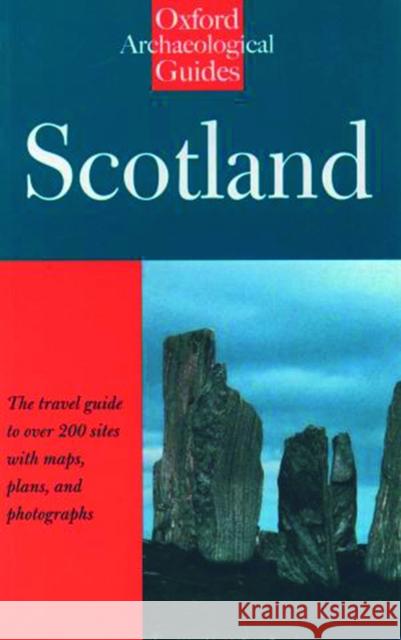 Oxford Archaeological Guides

Scotland

The travel guide to over 200 sites with maps, plans, and photographs

KRAINA KSIĄŻEK